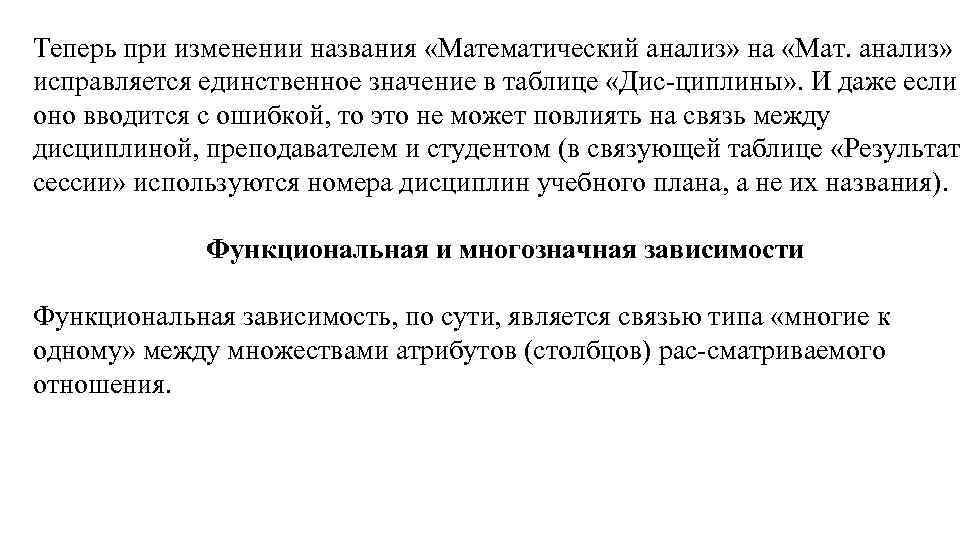 Теперь при изменении названия «Математический анализ» на «Мат. анализ» исправляется единственное значение в таблице «Дис-циплины». И даже если оно вводится с ошибкой, то это не может повлиять на связь между дисциплиной, преподавателем и студентом (в связующей таблице «Результат сессии» используются номера дисциплин учебного плана, а не их названия).

Функциональная и многозначная зависимости

Функциональная зависимость, по сути, является связью типа «многие к одному» между множествами атрибутов (столбцов) рас-сматриваемого отношения.